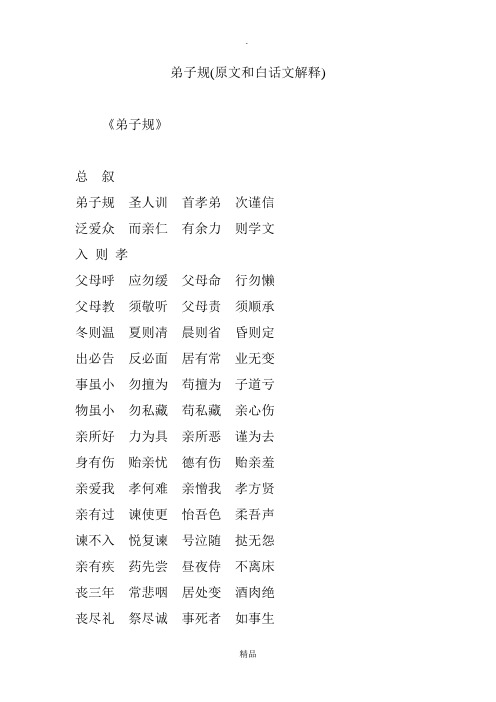 .

弟子规(原文和白话文解释)

《弟子规》

总 叙

弟子规 圣人训 首孝弟 次谨信

泛爱众 而亲仁 有余力 则学文

入 则 孝

父母呼 应勿缓 父母命 行勿懒

父母教 须敬听 父母责 须顺承

冬则温 夏则凊 晨则省 昏则定

出必告 反必面 居有常 业无变

事虽小 勿擅为 苟擅为 子道亏

物虽小 勿私藏 苟私藏 亲心伤

亲所好 力为具 亲所恶 谨为去

身有伤 贻亲忧 德有伤 贻亲羞

亲爱我 孝何难 亲憎我 孝方贤

亲有过 谏使更 怡吾色 柔吾声

谏不入 悦复谏 号泣随 挞无怨

亲有疾 药先尝 昼夜侍 不离床

丧三年 常悲咽 居处变 酒肉绝

丧尽礼 祭尽诚 事死者 如事生

精品